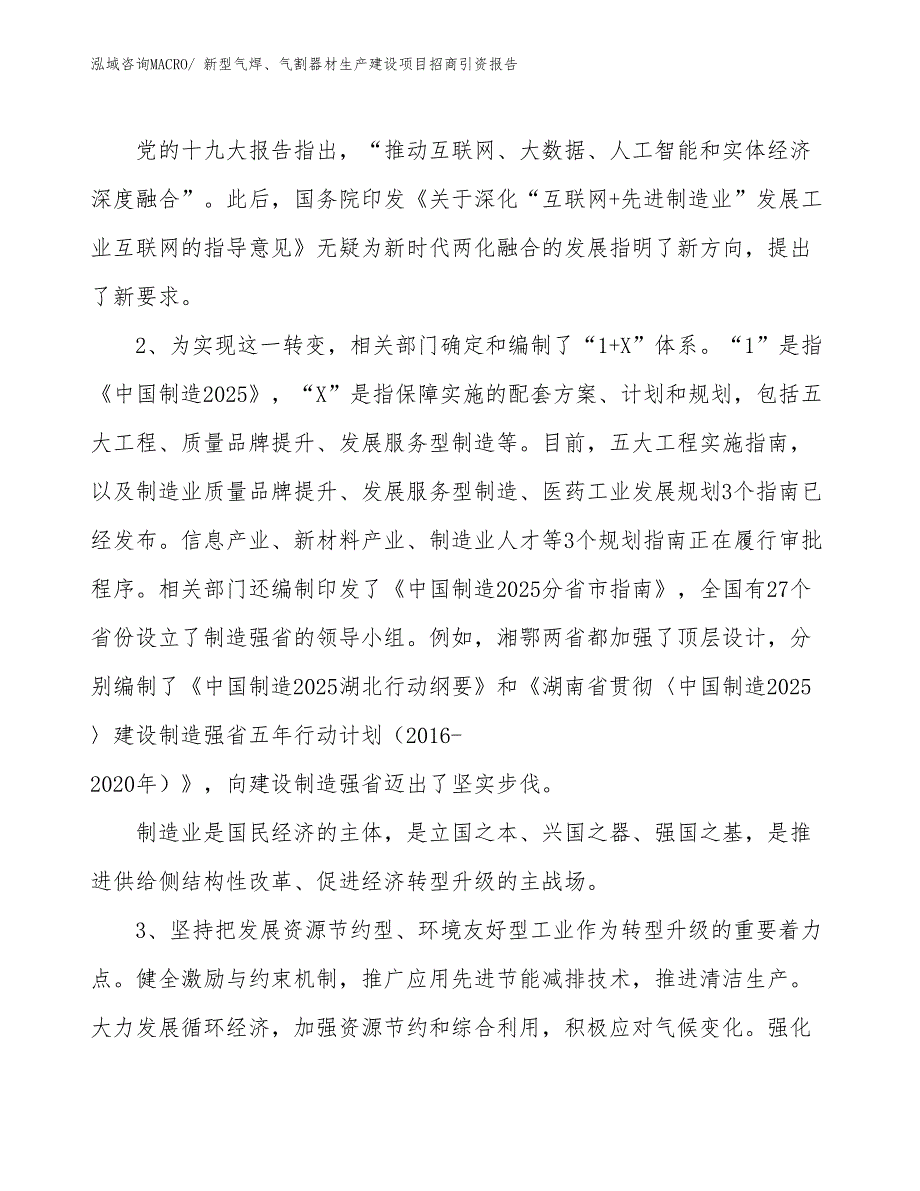 泓域咨询MACRO/ 新型气焊、气割器材生产建设项目招商引资报告

党的十九大报告指出，“推动互联网、大数据、人工智能和实体经济深度融合”。此后，国务院印发《关于深化“互联网+先进制造业”发展工业互联网的指导意见》无疑为新时代两化融合的发展指明了新方向，提出了新要求。

2、为实现这一转变，相关部门确定和编制了“1+X”体系。“1”是指《中国制造2025》，“X”是指保障实施的配套方案、计划和规划，包括五大工程、质量品牌提升、发展服务型制造等。目前，五大工程实施指南，以及制造业质量品牌提升、发展服务型制造、医药工业发展规划3个指南已经发布。信息产业、新材料产业、制造业人才等3个规划指南正在履行审批程序。相关部门还编制印发了《中国制造2025分省市指南》，全国有27个省份设立了制造强省的领导小组。例如，湘鄂两省都加强了顶层设计，分别编制了《中国制造2025湖北行动纲要》和《湖南省贯彻〈中国制造2025〉建设制造强省五年行动计划（2016-2020年）》，向建设制造强省迈出了坚实步伐。

制造业是国民经济的主体，是立国之本、兴国之器、强国之基，是推进供给侧结构性改革、促进经济转型升级的主战场。

3、坚持把发展资源节约型、环境友好型工业作为转型升级的重要着力点。健全激励与约束机制，推广应用先进节能减排技术，推进清洁生产。大力发展循环经济，加强资源节约和综合利用，积极应对气候变化。强化